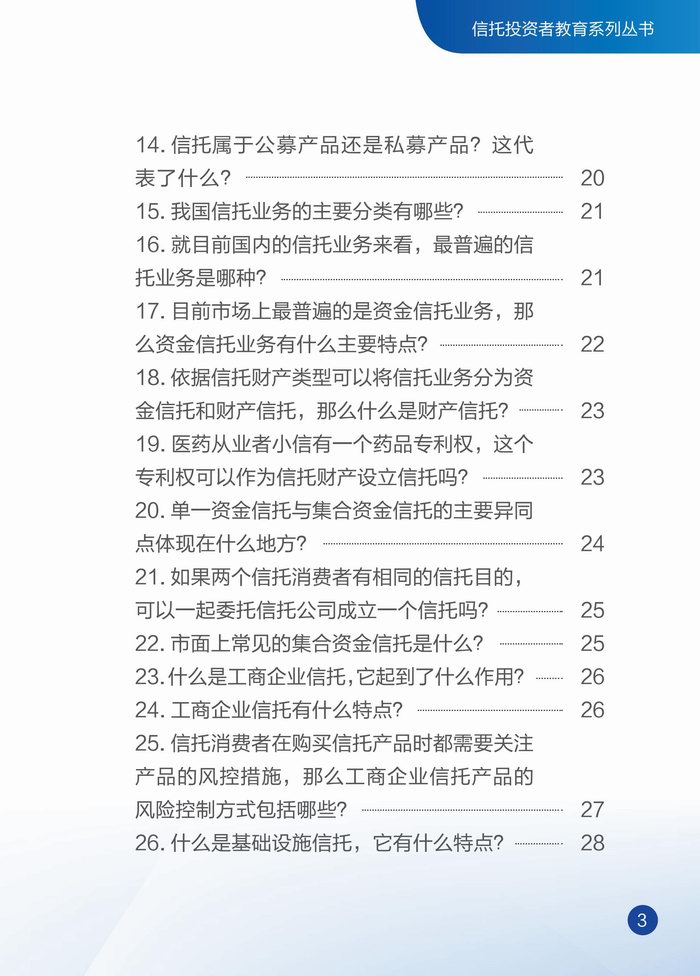 信托投资者教育系列丛书

14. 信托属于公募产品还是私募产品？这代表了什么？ 20
15. 我国信托业务的主要分类有哪些？ 21
16. 就目前国内的信托业务来看，最普遍的信托业务是哪种？ 21
17. 目前市场上最普遍的是资金信托业务，那么资金信托业务有什么主要特点？ 22
18. 依据信托财产类型可以将信托业务分为资金信托和财产信托，那么什么是财产信托？ 23
19. 医药从业者小信有一个药品专利权，这个专利权可以作为信托财产设立信托吗？ 23
20. 单一资金信托与集合资金信托的主要异同点体现在什么地方？ 24
21. 如果两个信托消费者有相同的信托目的，可以一起委托信托公司成立一个信托吗？ 25
22. 市面上常见的集合资金信托是什么？ 25
23. 什么是工商企业信托，它起到了什么作用？ 26
24. 工商企业信托有什么特点？ 26
25. 信托消费者在购买信托产品时都需要关注产品的风控措施，那么工商企业信托产品的风险控制方式包括哪些？ 27
26. 什么是基础设施信托，它有什么特点？ 28

3